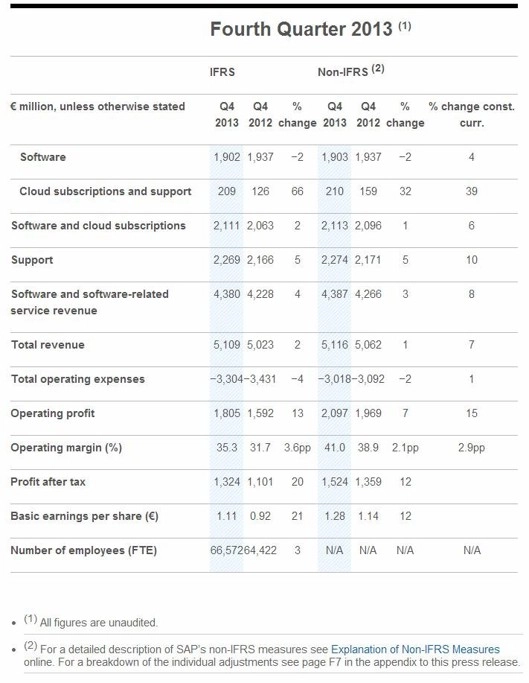 Fourth Quarter 2013 $^{(1)}$

| | IFRS | | | Non-IFRS $^{(2)}$ | | | |
|---|---|---|---|---|---|---|---|
| € million, unless otherwise stated | Q4 2013 | Q4 2012 | % change | Q4 2013 | Q4 2012 | % change | % change const. curr. |
| Software | 1,902 | 1,937 | −2 | 1,903 | 1,937 | −2 | 4 |
| Cloud subscriptions and support | 209 | 126 | 66 | 210 | 159 | 32 | 39 |
| Software and cloud subscriptions | 2,111 | 2,063 | 2 | 2,113 | 2,096 | 1 | 6 |
| Support | 2,269 | 2,166 | 5 | 2,274 | 2,171 | 5 | 10 |
| Software and software-related service revenue | 4,380 | 4,228 | 4 | 4,387 | 4,266 | 3 | 8 |
| Total revenue | 5,109 | 5,023 | 2 | 5,116 | 5,062 | 1 | 7 |
| Total operating expenses | −3,304 | −3,431 | −4 | −3,018 | −3,092 | −2 | 1 |
| Operating profit | 1,805 | 1,592 | 13 | 2,097 | 1,969 | 7 | 15 |
| Operating margin (%) | 35.3 | 31.7 | 3.6pp | 41.0 | 38.9 | 2.1pp | 2.9pp |
| Profit after tax | 1,324 | 1,101 | 20 | 1,524 | 1,359 | 12 | |
| Basic earnings per share (€) | 1.11 | 0.92 | 21 | 1.28 | 1.14 | 12 | |
| Number of employees (FTE) | 66,572 | 64,422 | 3 | N/A | N/A | N/A | N/A |

• $^{(1)}$ All figures are unaudited.

• $^{(2)}$ For a detailed description of SAP's non-IFRS measures see Explanation of Non-IFRS Measures online. For a breakdown of the individual adjustments see page F7 in the appendix to this press release.